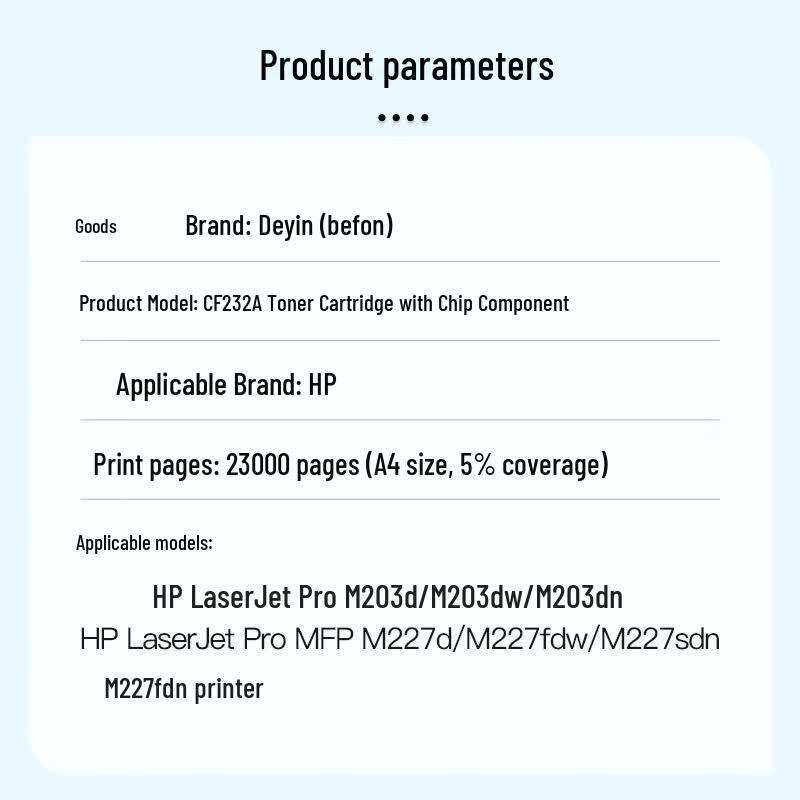 Product parameters

••••

Goods

Brand: Deyin (befon)

Product Model: CF232A Toner Cartridge with Chip Component

Applicable Brand: HP

Print pages: 23000 pages (A4 size, 5% coverage)

Applicable models:

HP LaserJet Pro M203d/M203dw/M203dn

HP LaserJet Pro MFP M227d/M227fdw/M227sdn

M227fdn printer